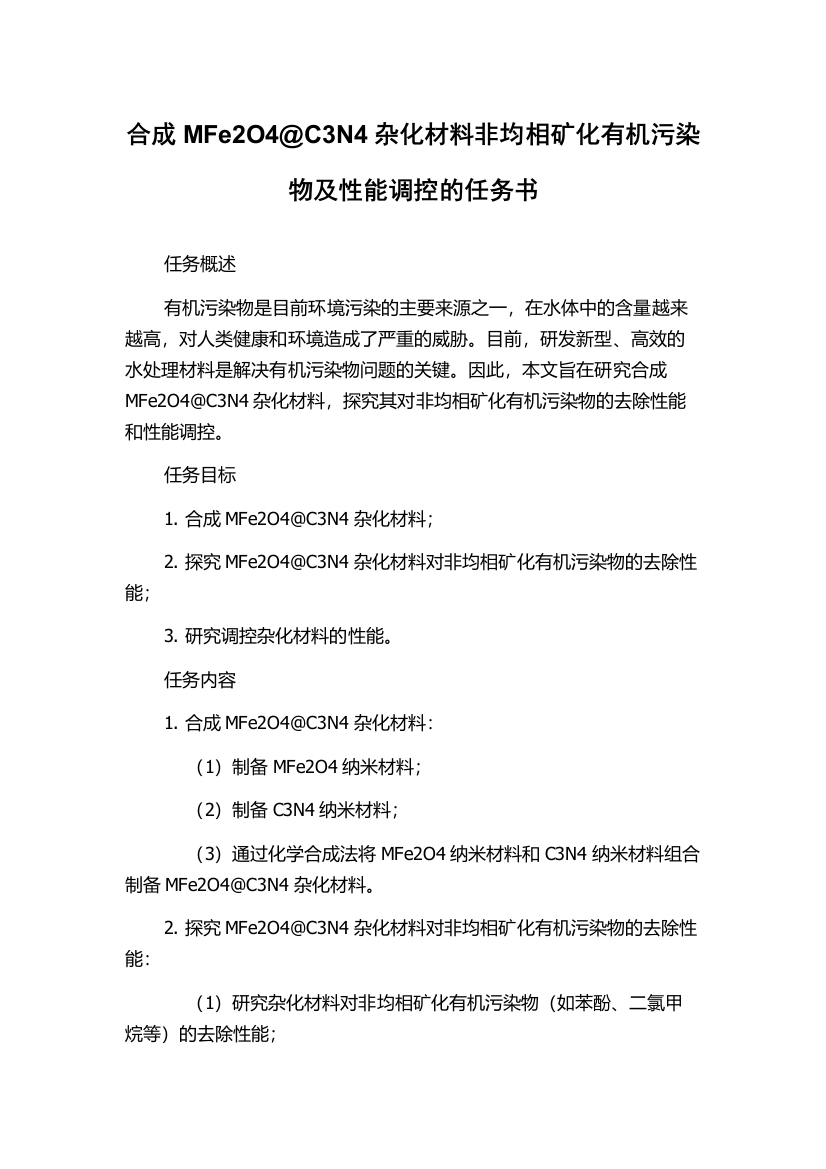 合成 MFe2O4@C3N4 杂化材料非均相矿化有机污染物及性能调控的任务书

任务概述

有机污染物是目前环境污染的主要来源之一，在水体中的含量越来越高，对人类健康和环境造成了严重的威胁。目前，研发新型、高效的水处理材料是解决有机污染物问题的关键。因此，本文旨在研究合成 MFe2O4@C3N4 杂化材料，探究其对非均相矿化有机污染物的去除性能和性能调控。

任务目标

1. 合成 MFe2O4@C3N4 杂化材料；

2. 探究 MFe2O4@C3N4 杂化材料对非均相矿化有机污染物的去除性能；

3. 研究调控杂化材料的性能。

任务内容

1. 合成 MFe2O4@C3N4 杂化材料：

（1）制备 MFe2O4 纳米材料；

（2）制备 C3N4 纳米材料；

（3）通过化学合成法将 MFe2O4 纳米材料和 C3N4 纳米材料组合制备 MFe2O4@C3N4 杂化材料。

2. 探究 MFe2O4@C3N4 杂化材料对非均相矿化有机污染物的去除性能：

（1）研究杂化材料对非均相矿化有机污染物（如苯酚、二氯甲烷等）的去除性能；